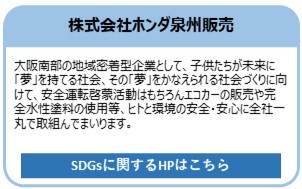 株式会社ホンダ泉州販売

大阪南部の地域密着型企業として、子供たちが未来に「夢」を持てる社会、その「夢」をかなえられる社会づくりに向けて、安全運転啓蒙活動はもちろんエコカーの販売や完全水性塗料の使用等、ヒトと環境の安全・安心に全社一丸で取組んでまいります。

SDGsに関するHPはこちら